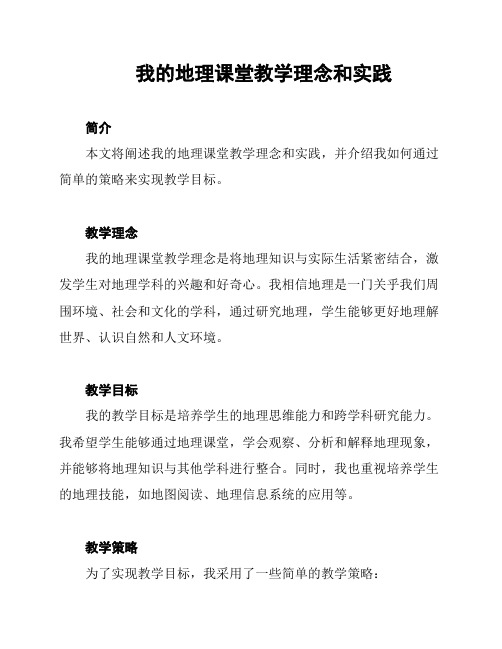 我的地理课堂教学理念和实践

简介

本文将阐述我的地理课堂教学理念和实践，并介绍我如何通过简单的策略来实现教学目标。

教学理念

我的地理课堂教学理念是将地理知识与实际生活紧密结合，激发学生对地理学科的兴趣和好奇心。我相信地理是一门关乎我们周围环境、社会和文化的学科，通过研究地理，学生能够更好地理解世界、认识自然和人文环境。

教学目标

我的教学目标是培养学生的地理思维能力和跨学科研究能力。我希望学生能够通过地理课堂，学会观察、分析和解释地理现象，并能够将地理知识与其他学科进行整合。同时，我也重视培养学生的地理技能，如地图阅读、地理信息系统的应用等。

教学策略

为了实现教学目标，我采用了一些简单的教学策略：